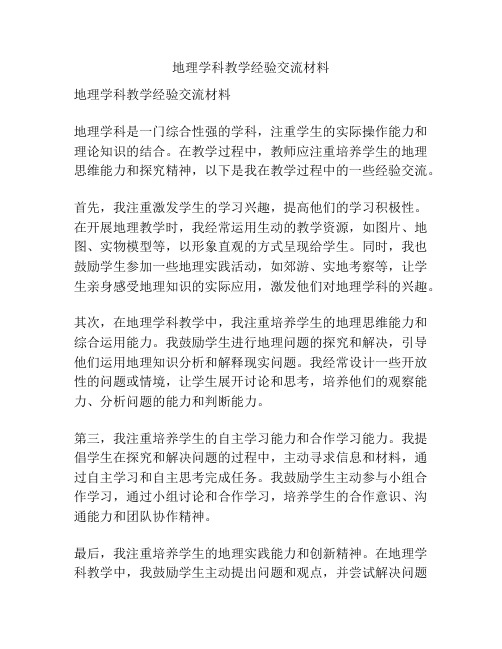 地理学科教学经验交流材料

地理学科教学经验交流材料

地理学科是一门综合性强的学科，注重学生的实际操作能力和理论知识的结合。在教学过程中，教师应注重培养学生的地理思维能力和探究精神，以下是我在教学过程中的一些经验交流。

首先，我注重激发学生的学习兴趣，提高他们的学习积极性。在开展地理教学时，我经常运用生动的教学资源，如图片、地图、实物模型等，以形象直观的方式呈现给学生。同时，我也鼓励学生参加一些地理实践活动，如郊游、实地考察等，让学生亲身感受地理知识的实际应用，激发他们对地理学科的兴趣。

其次，在地理学科教学中，我注重培养学生的地理思维能力和综合运用能力。我鼓励学生进行地理问题的探究和解决，引导他们运用地理知识分析和解释现实问题。我经常设计一些开放性的问题或情境，让学生展开讨论和思考，培养他们的观察能力、分析问题的能力和判断能力。

第三，我注重培养学生的自主学习能力和合作学习能力。我提倡学生在探究和解决问题的过程中，主动寻求信息和材料，通过自主学习和自主思考完成任务。我鼓励学生主动参与小组合作学习，通过小组讨论和合作学习，培养学生的合作意识、沟通能力和团队协作精神。

最后，我注重培养学生的地理实践能力和创新精神。在地理学科教学中，我鼓励学生主动提出问题和观点，并尝试解决问题